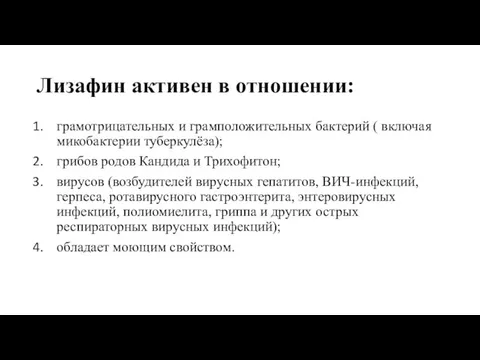 Лизафин активен в отношении:

1. грамотрицательных и грамположительных бактерий ( включая микобактерии туберкулёза);
2. грибов родов Кандида и Трихофитон;
3. вирусов (возбудителей вирусных гепатитов, ВИЧ-инфекций, герпеса, ротавирусного гастроэнтерита, энтеровирусных инфекций, полиомиелита, гриппа и других острых респираторных вирусных инфекций);
4. обладает моющим свойством.